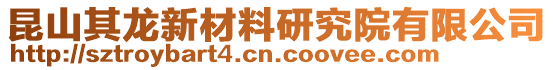 昆山其龙新材料研究院有限公司
http://sztroybart4.cn.coovee.com